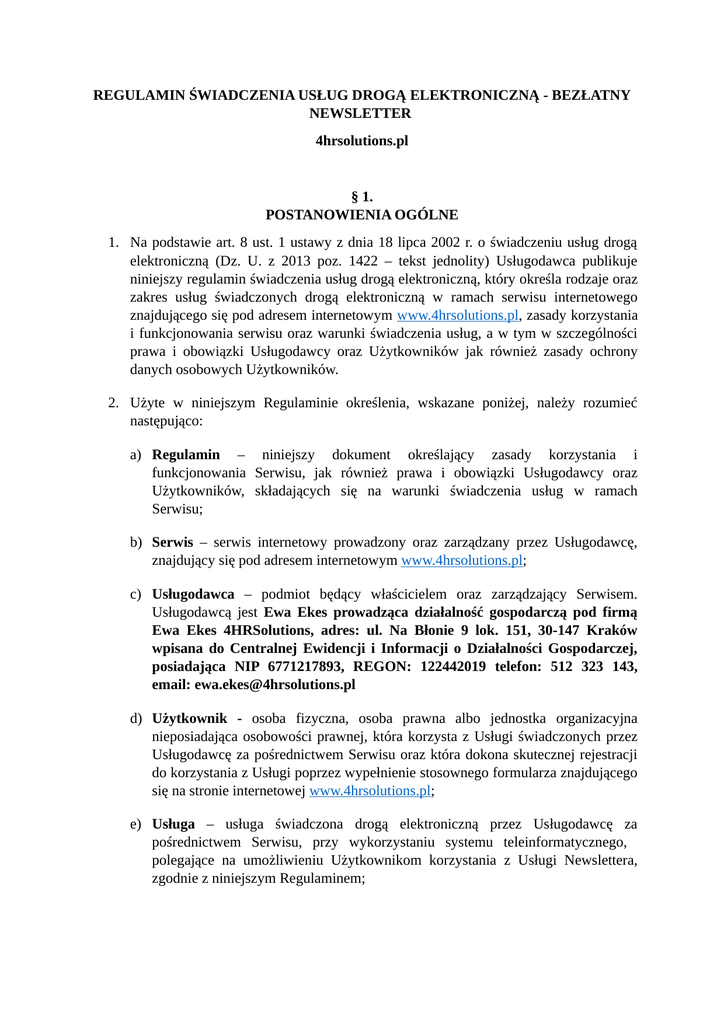 REGULAMIN ŚWIADCZENIA USŁUG DROGĄ ELEKTRONICZNĄ - BEZŁATNY NEWSLETTER

4hrsolutions.pl

§ 1.
POSTANOWIENIA OGÓLNE

1. Na podstawie art. 8 ust. 1 ustawy z dnia 18 lipca 2002 r. o świadczeniu usług drogą elektroniczną (Dz. U. z 2013 poz. 1422 – tekst jednolity) Usługodawca publikuje niniejszy regulamin świadczenia usług drogą elektroniczną, który określa rodzaje oraz zakres usług świadczonych drogą elektroniczną w ramach serwisu internetowego znajdującego się pod adresem internetowym www.4hrsolutions.pl, zasady korzystania i funkcjonowania serwisu oraz warunki świadczenia usług, a w tym w szczególności prawa i obowiązki Usługodawcy oraz Użytkowników jak również zasady ochrony danych osobowych Użytkowników.

2. Użyte w niniejszym Regulaminie określenia, wskazane poniżej, należy rozumieć następująco:

a) Regulamin – niniejszy dokument określający zasady korzystania i funkcjonowania Serwisu, jak również prawa i obowiązki Usługodawcy oraz Użytkowników, składających się na warunki świadczenia usług w ramach Serwisu;

b) Serwis – serwis internetowy prowadzony oraz zarządzany przez Usługodawcę, znajdujący się pod adresem internetowym www.4hrsolutions.pl;

c) Usługodawca – podmiot będący właścicielem oraz zarządzający Serwisem. Usługodawcą jest Ewa Ekes prowadząca działalność gospodarczą pod firmą Ewa Ekes 4HRSolutions, adres: ul. Na Błonie 9 lok. 151, 30-147 Kraków wpisana do Centralnej Ewidencji i Informacji o Działalności Gospodarczej, posiadająca NIP 6771217893, REGON: 122442019 telefon: 512 323 143, email: ewa.ekes@4hrsolutions.pl

d) Użytkownik - osoba fizyczna, osoba prawna albo jednostka organizacyjna nieposiadająca osobowości prawnej, która korzysta z Usługi świadczonych przez Usługodawcę za pośrednictwem Serwisu oraz która dokona skutecznej rejestracji do korzystania z Usługi poprzez wypełnienie stosownego formularza znajdującego się na stronie internetowej www.4hrsolutions.pl;

e) Usługa – usługa świadczona drogą elektroniczną przez Usługodawcę za pośrednictwem Serwisu, przy wykorzystaniu systemu teleinformatycznego, polegające na umożliwieniu Użytkownikom korzystania z Usługi Newslettera, zgodnie z niniejszym Regulaminem;